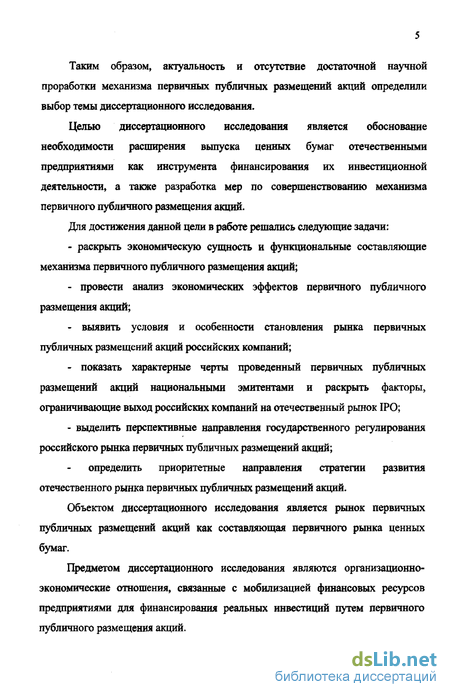 5

Таким образом, актуальность и отсутствие достаточной научной проработки механизма первичных публичных размещений акций определили выбор темы диссертационного исследования.

Целью диссертационного исследования является обоснование необходимости расширения выпуска ценных бумаг отечественными предприятиями как инструмента финансирования их инвестиционной деятельности, а также разработка мер по совершенствованию механизма первичного публичного размещения акций.

Для достижения данной цели в работе решались следующие задачи:

- раскрыть экономическую сущность и функциональные составляющие механизма первичного публичного размещения акций;

- провести анализ экономических эффектов первичного публичного размещения акций;

- выявить условия и особенности становления рынка первичных публичных размещений акций российских компаний;

- показать характерные черты проведенный первичных публичных размещений акций национальными эмитентами и раскрыть факторы, ограничивающие выход российских компаний на отечественный рынок IPO;

- выделить перспективные направления государственного регулирования российского рынка первичных публичных размещений акций;

- определить приоритетные направления стратегии развития отечественного рынка первичных публичных размещений акций.

Объектом диссертационного исследования является рынок первичных публичных размещений акций как составляющая первичного рынка ценных бумаг.

Предметом диссертационного исследования являются организационно-экономические отношения, связанные с мобилизацией финансовых ресурсов предприятиями для финансирования реальных инвестиций путем первичного публичного размещения акций.

dsLib.net
библиотека диссертаций